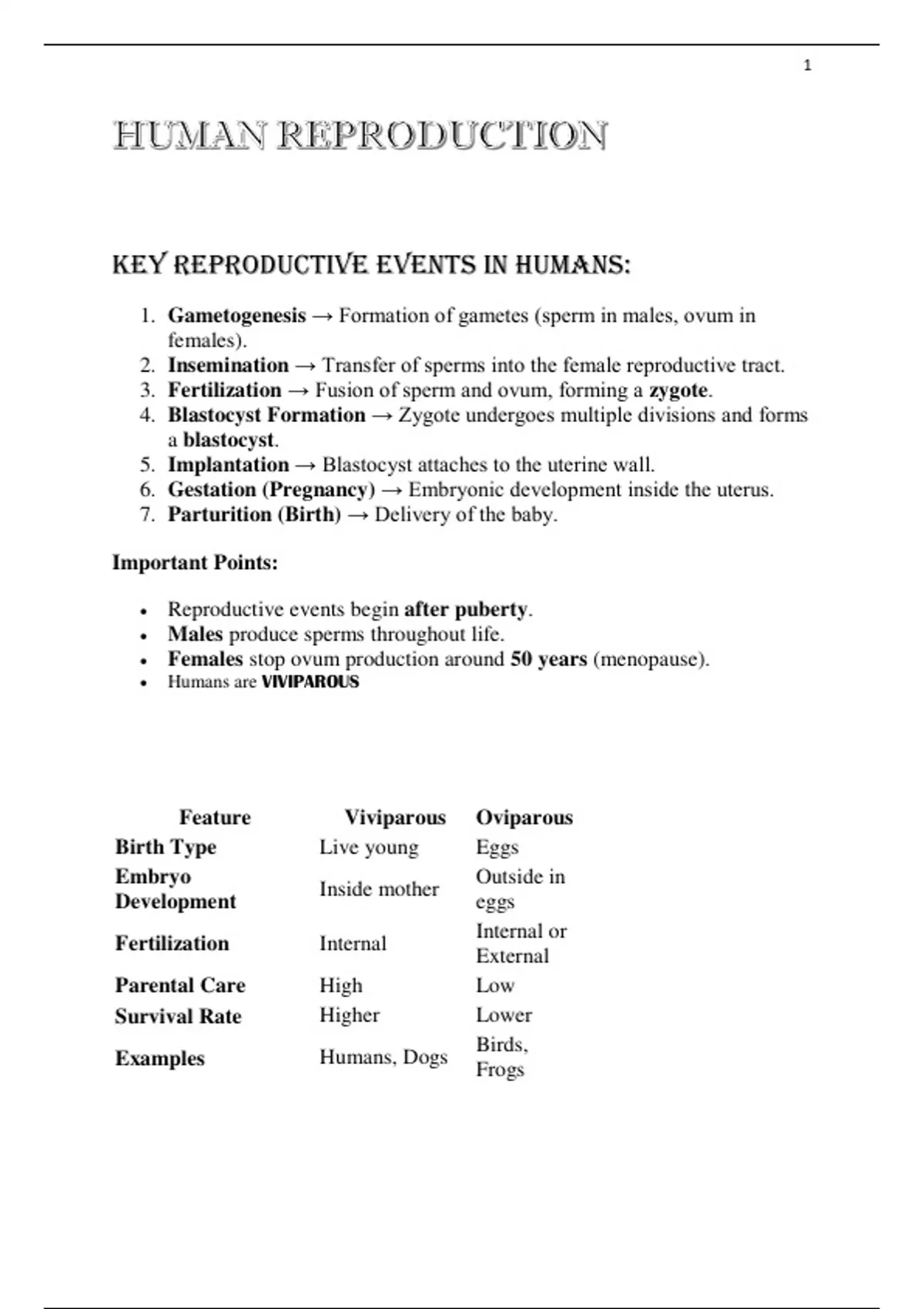 1

HUMAN REPRODUCTION

KEY REPRODUCTIVE EVENTS IN HUMANS:

1. Gametogenesis → Formation of gametes (sperm in males, ovum in females).
2. Insemination → Transfer of sperms into the female reproductive tract.
3. Fertilization → Fusion of sperm and ovum, forming a zygote.
4. Blastocyst Formation → Zygote undergoes multiple divisions and forms a blastocyst.
5. Implantation → Blastocyst attaches to the uterine wall.
6. Gestation (Pregnancy) → Embryonic development inside the uterus.
7. Parturition (Birth) → Delivery of the baby.

Important Points:

• Reproductive events begin after puberty.
• Males produce sperms throughout life.
• Females stop ovum production around 50 years (menopause).
• Humans are VIVIPAROUS

| Feature | Viviparous | Oviparous |
|---|---|---|
| Birth Type | Live young | Eggs |
| Embryo Development | Inside mother | Outside in eggs |
| Fertilization | Internal | Internal or External |
| Parental Care | High | Low |
| Survival Rate | Higher | Lower |
| Examples | Humans, Dogs | Birds, Frogs |